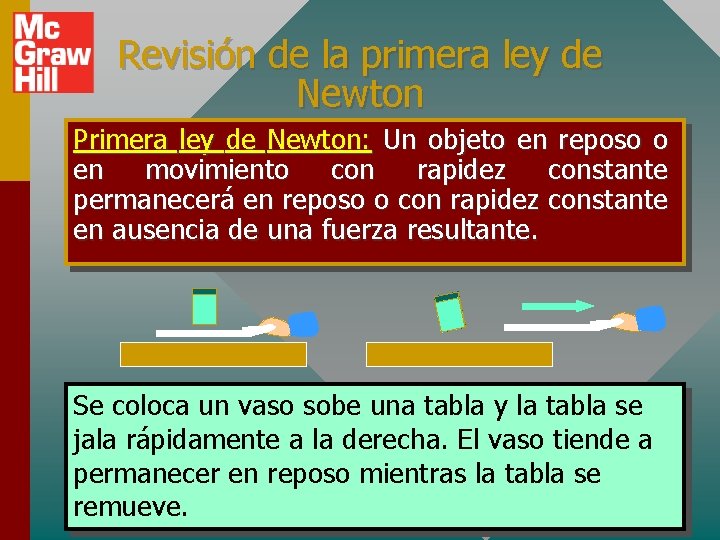 Mc Graw Hill

Revisión de la primera ley de Newton

Primera ley de Newton: Un objeto en reposo o en movimiento con rapidez constante permanecerá en reposo o con rapidez constante en ausencia de una fuerza resultante.

Se coloca un vaso sobe una tabla y la tabla se jala rápidamente a la derecha. El vaso tiende a permanecer en reposo mientras la tabla se remueve.